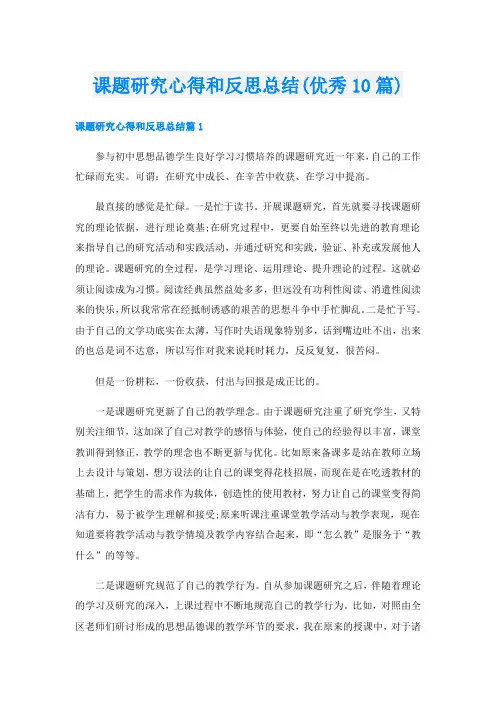 课题研究心得和反思总结(优秀10篇)

课题研究心得和反思总结篇1

参与初中思想品德学生良好学习习惯培养的课题研究近一年来，自己的工作忙碌而充实。可谓：在研究中成长、在辛苦中收获、在学习中提高。

最直接的感觉是忙碌。一是忙于读书。开展课题研究，首先就要寻找课题研究的理论依据，进行理论奠基;在研究过程中，更要自始至终以先进的教育理论来指导自己的研究活动和实践活动，并通过研究和实践，验证、补充或发展他人的理论。课题研究的全过程，是学习理论、运用理论、提升理论的过程。这就必须让阅读成为习惯。阅读经典虽然益处多多，但远没有功利性阅读、消遣性阅读来的快乐，所以我常常在经抵制诱惑的艰苦的思想斗争中手忙脚乱。二是忙于写。由于自己的文学功底实在太薄，写作时失语现象特别多，话到嘴边吐不出，出来的也总是词不达意，所以写作对我来说耗时耗力，反反复复，很苦闷。

但是一份耕耘，一份收获，付出与回报是成正比的。

一是课题研究更新了自己的教学理念。由于课题研究注重了研究学生，又特别关注细节，这加深了自己对教学的感悟与体验，使自己的经验得以丰富，课堂教训得到修正，教学的理念也不断更新与优化。比如原来备课多是站在教师立场上去设计与策划，想方设法的让自己的课变得花枝招展，而现在是在吃透教材的基础上，把学生的需求作为载体，创造性的使用教材，努力让自己的课堂变得简洁有力，易于被学生理解和接受;原来听课注重课堂教学活动与教学表现，现在知道要将教学活动与教学情境及教学内容结合起来，即“怎么教”是服务于“教什么”的等等。

二是课题研究规范了自己的教学行为。自从参加课题研究之后，伴随着理论的学习及研究的深入，上课过程中不断地规范自己的教学行为。比如，对照由全区老师们研讨形成的思想品德课的教学环节的要求，我在原来的授课中，对于诸